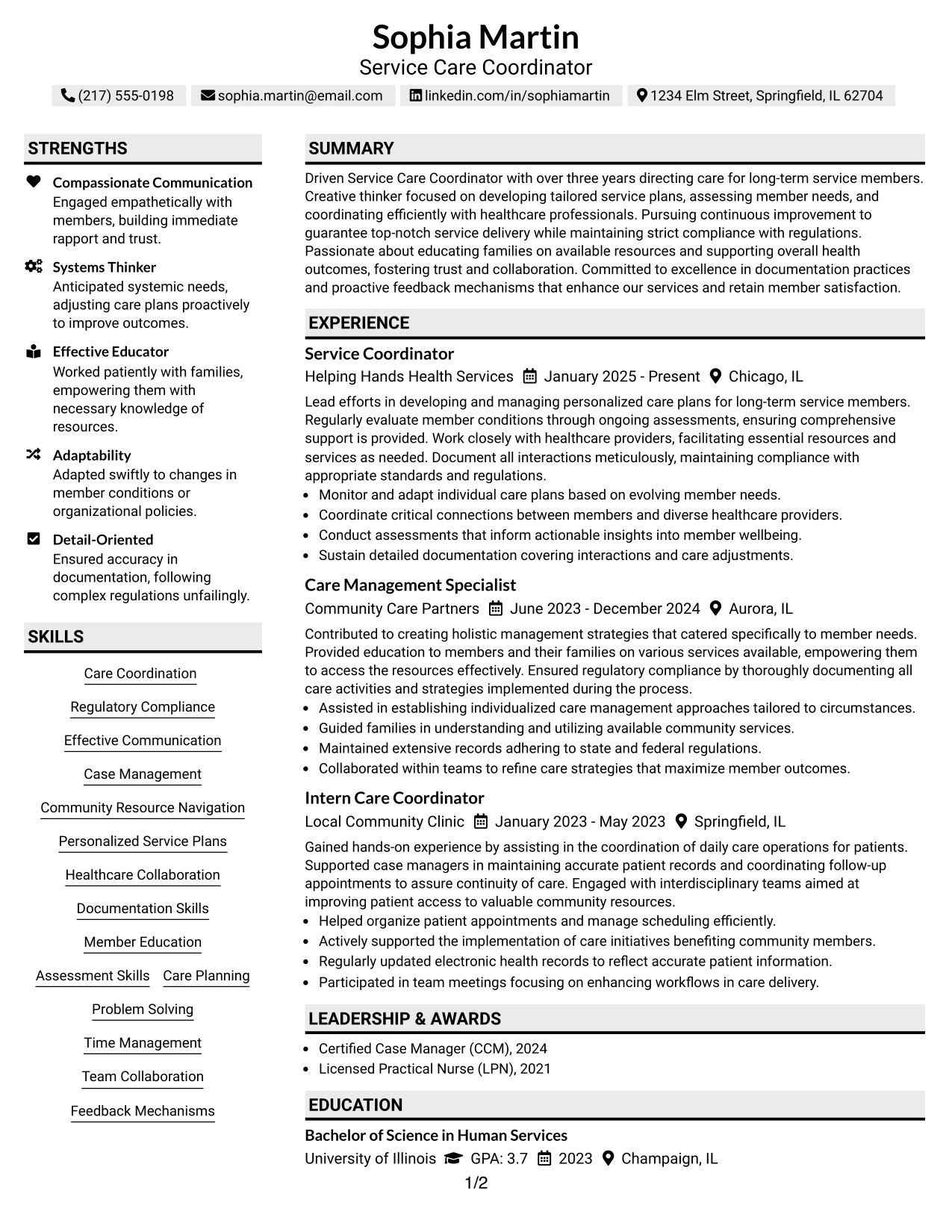 Sophia Martin
Service Care Coordinator

(217) 555-0198 sophia.martin@email.com linkedin.com/in/sophiamartin 1234 Elm Street, Springfield, IL 62704

STRENGTHS

Compassionate Communication
Engaged empathetically with members, building immediate rapport and trust.

Systems Thinker
Anticipated systemic needs, adjusting care plans proactively to improve outcomes.

Effective Educator
Worked patiently with families, empowering them with necessary knowledge of resources.

Adaptability
Adapted swiftly to changes in member conditions or organizational policies.

Detail-Oriented
Ensured accuracy in documentation, following complex regulations unfailingly.

SKILLS

Care Coordination
Regulatory Compliance
Effective Communication
Case Management
Community Resource Navigation
Personalized Service Plans
Healthcare Collaboration
Documentation Skills
Member Education
Assessment Skills
Care Planning
Problem Solving
Time Management
Team Collaboration
Feedback Mechanisms

SUMMARY

Driven Service Care Coordinator with over three years directing care for long-term service members. Creative thinker focused on developing tailored service plans, assessing member needs, and coordinating efficiently with healthcare professionals. Pursuing continuous improvement to guarantee top-notch service delivery while maintaining strict compliance with regulations. Passionate about educating families on available resources and supporting overall health outcomes, fostering trust and collaboration. Committed to excellence in documentation practices and proactive feedback mechanisms that enhance our services and retain member satisfaction.

EXPERIENCE

Service Coordinator
Helping Hands Health Services January 2025 - Present Chicago, IL

Lead efforts in developing and managing personalized care plans for long-term service members. Regularly evaluate member conditions through ongoing assessments, ensuring comprehensive support is provided. Work closely with healthcare providers, facilitating essential resources and services as needed. Document all interactions meticulously, maintaining compliance with appropriate standards and regulations.
• Monitor and adapt individual care plans based on evolving member needs.
• Coordinate critical connections between members and diverse healthcare providers.
• Conduct assessments that inform actionable insights into member wellbeing.
• Sustain detailed documentation covering interactions and care adjustments.

Care Management Specialist
Community Care Partners June 2023 - December 2024 Aurora, IL

Contributed to creating holistic management strategies that catered specifically to member needs. Provided education to members and their families on various services available, empowering them to access the resources effectively. Ensured regulatory compliance by thoroughly documenting all care activities and strategies implemented during the process.
• Assisted in establishing individualized care management approaches tailored to circumstances.
• Guided families in understanding and utilizing available community services.
• Maintained extensive records adhering to state and federal regulations.
• Collaborated within teams to refine care strategies that maximize member outcomes.

Intern Care Coordinator
Local Community Clinic January 2023 - May 2023 Springfield, IL

Gained hands-on experience by assisting in the coordination of daily care operations for patients. Supported case managers in maintaining accurate patient records and coordinating follow-up appointments to assure continuity of care. Engaged with interdisciplinary teams aimed at improving patient access to valuable community resources.
• Helped organize patient appointments and manage scheduling efficiently.
• Actively supported the implementation of care initiatives benefiting community members.
• Regularly updated electronic health records to reflect accurate patient information.
• Participated in team meetings focusing on enhancing workflows in care delivery.

LEADERSHIP & AWARDS

• Certified Case Manager (CCM), 2024
• Licensed Practical Nurse (LPN), 2021

EDUCATION

Bachelor of Science in Human Services
University of Illinois GPA: 3.7 2023 Champaign, IL

1/2